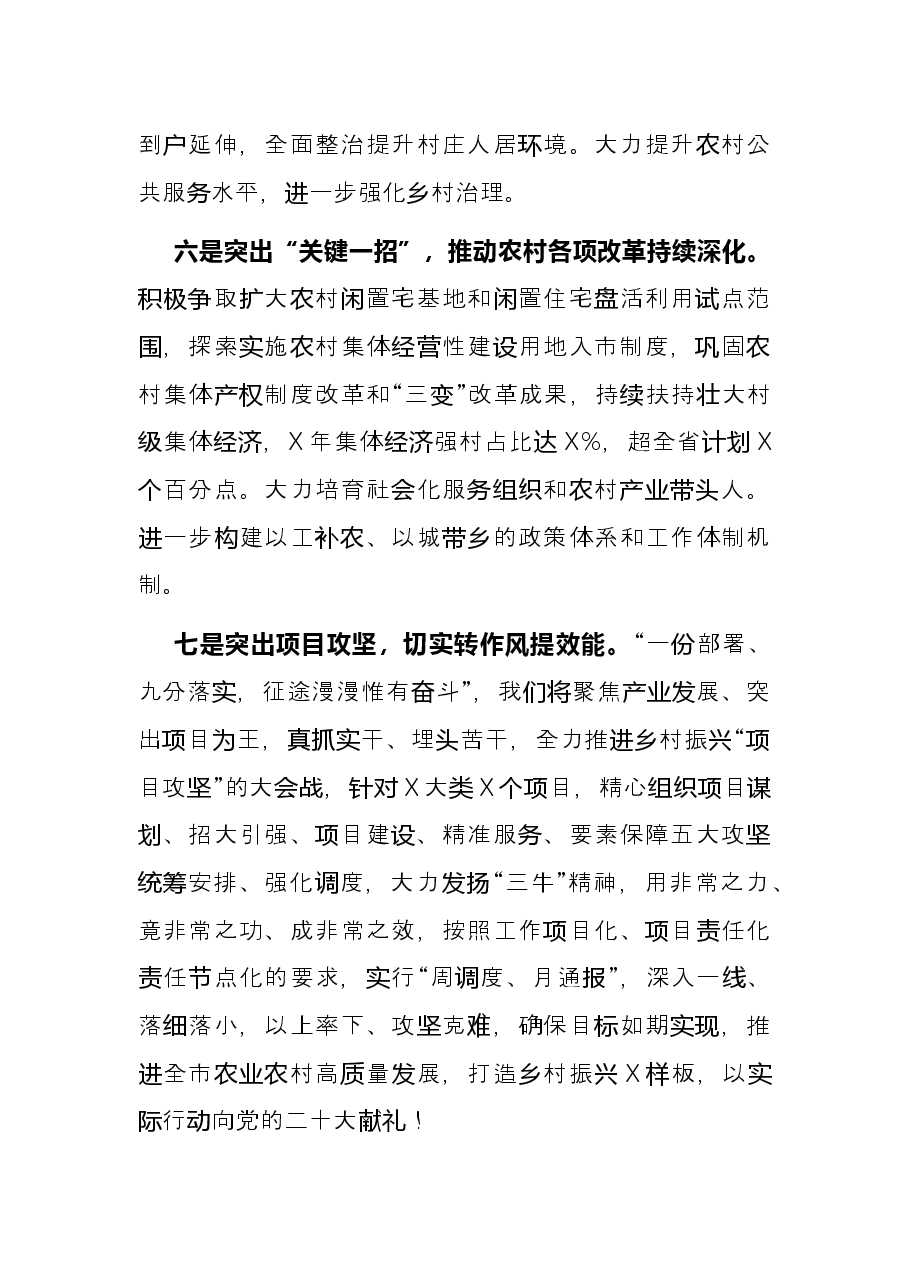 到户延伸，全面整治提升村庄人居环境。大力提升农村公共服务水平，进一步强化乡村治理。

六是突出“关键一招”，推动农村各项改革持续深化。积极争取扩大农村闲置宅基地和闲置住宅盘活利用试点范围，探索实施农村集体经营性建设用地入市制度，巩固农村集体产权制度改革和“三变”改革成果，持续扶持壮大村级集体经济，X年集体经济强村占比达X%，超全省计划X个百分点。大力培育社会化服务组织和农村产业带头人。进一步构建以工补农、以城带乡的政策体系和工作体制机制。

七是突出项目攻坚，切实转作风提效能。“一份部署、九分落实，征途漫漫惟有奋斗”，我们将聚焦产业发展、突出项目为王，真抓实干、埋头苦干，全力推进乡村振兴“项目攻坚”的大会战，针对X大类X个项目，精心组织项目谋划、招大引强、项目建设、精准服务、要素保障五大攻坚统筹安排、强化调度，大力发扬“三牛”精神，用非常之力、竟非常之功、成非常之效，按照工作项目化、项目责任化责任节点化的要求，实行“周调度、月通报”，深入一线、落细落小，以上率下、攻坚克难，确保目标如期实现，推进全市农业农村高质量发展，打造乡村振兴X样板，以实际行动向党的二十大献礼！